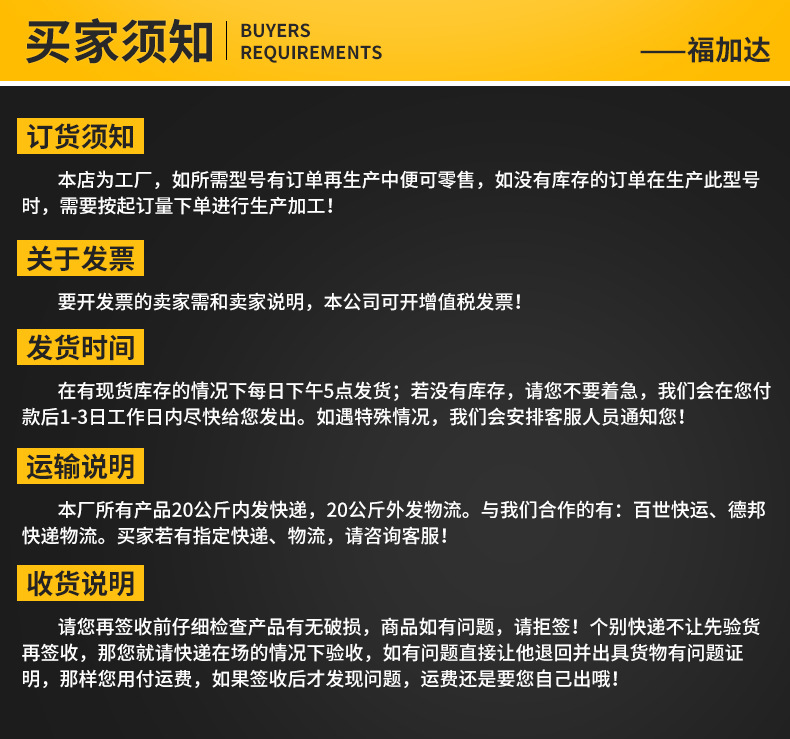 买家须知 BUYERS REQUIREMENTS

——福加达

订货须知

本店为工厂，如所需型号有订单再生产中便可零售，如没有库存的订单在生产此型号时，需要按起订量下单进行生产加工！

关于发票

要开发票的卖家需和卖家说明，本公司可开增值税发票！

发货时间

在有现货库存的情况下每日下午5点发货；若没有库存，请您不要着急，我们会在您付款后1-3日工作日内尽快给您发出。如遇特殊情况，我们会安排客服人员通知您！

运输说明

本厂所有产品20公斤内发快递，20公斤外发物流。与我们合作的有：百世快运、德邦快递物流。买家若有指定快递、物流，请咨询客服！

收货说明

请您再签收前仔细检查产品有无破损，商品如有问题，请拒签！个别快递不让先验货再签收，那您就请快递在场的情况下验收，如有问题直接让他退回并出具货物有问题证明，那样您用付运费，如果签收后才发现问题，运费还是要您自己出哦！